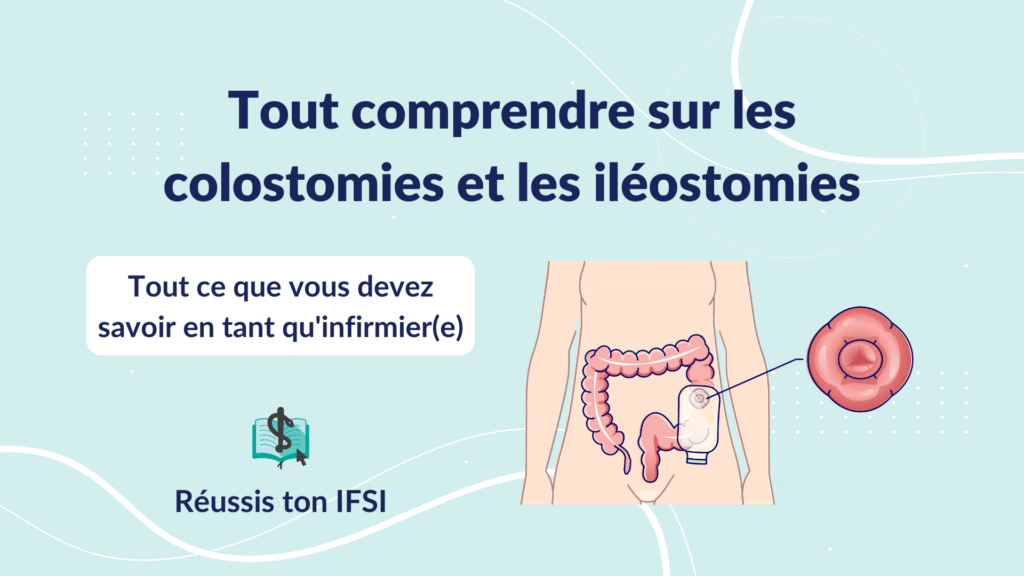 Tout comprendre sur les colostomies et les iléostomies

Tout ce que vous devez savoir en tant qu'infirmier(e)

Réussis ton IFSI